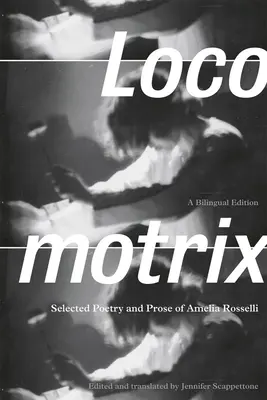 Loco

A Bilingual Edition

motrix

Selected Poetry and Prose of Amelia Rosselli

Edited and translated by Jennifer Scappettone